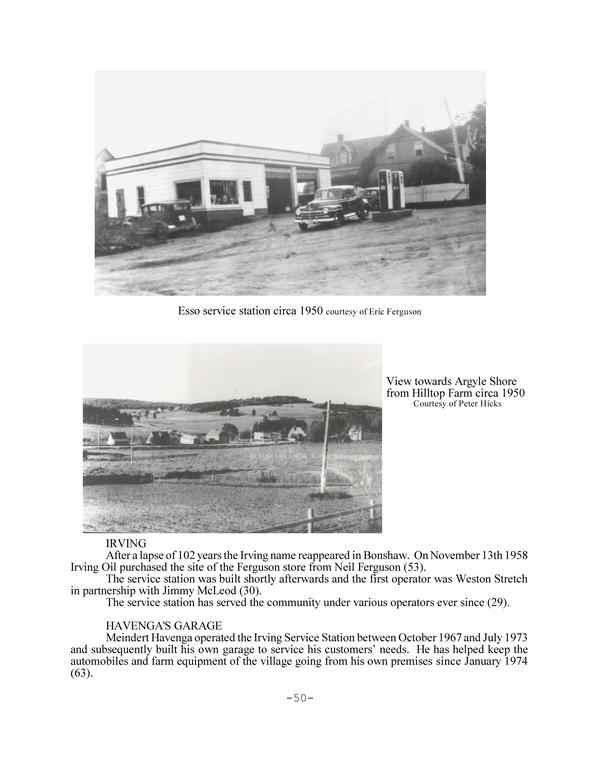 Esso service station circa 1950 courtesy of Eric Ferguson

View towards Argyle Shore from Hilltop Farm circa 1950
Courtesy of Peter Hicks

IRVING
After a lapse of 102 years the Irving name reappeared in Bonshaw. On November 13th 1958 Irving Oil purchased the site of the Ferguson store from Neil Ferguson (53).
The service station was built shortly afterwards and the first operator was Weston Stretch in partnership with Jimmy McLeod (30).
The service station has served the community under various operators ever since (29).

HAVENGA'S GARAGE
Meindert Havenga operated the Irving Service Station between October 1967 and July 1973 and subsequently built his own garage to service his customers' needs. He has helped keep the automobiles and farm equipment of the village going from his own premises since January 1974 (63).

-50-